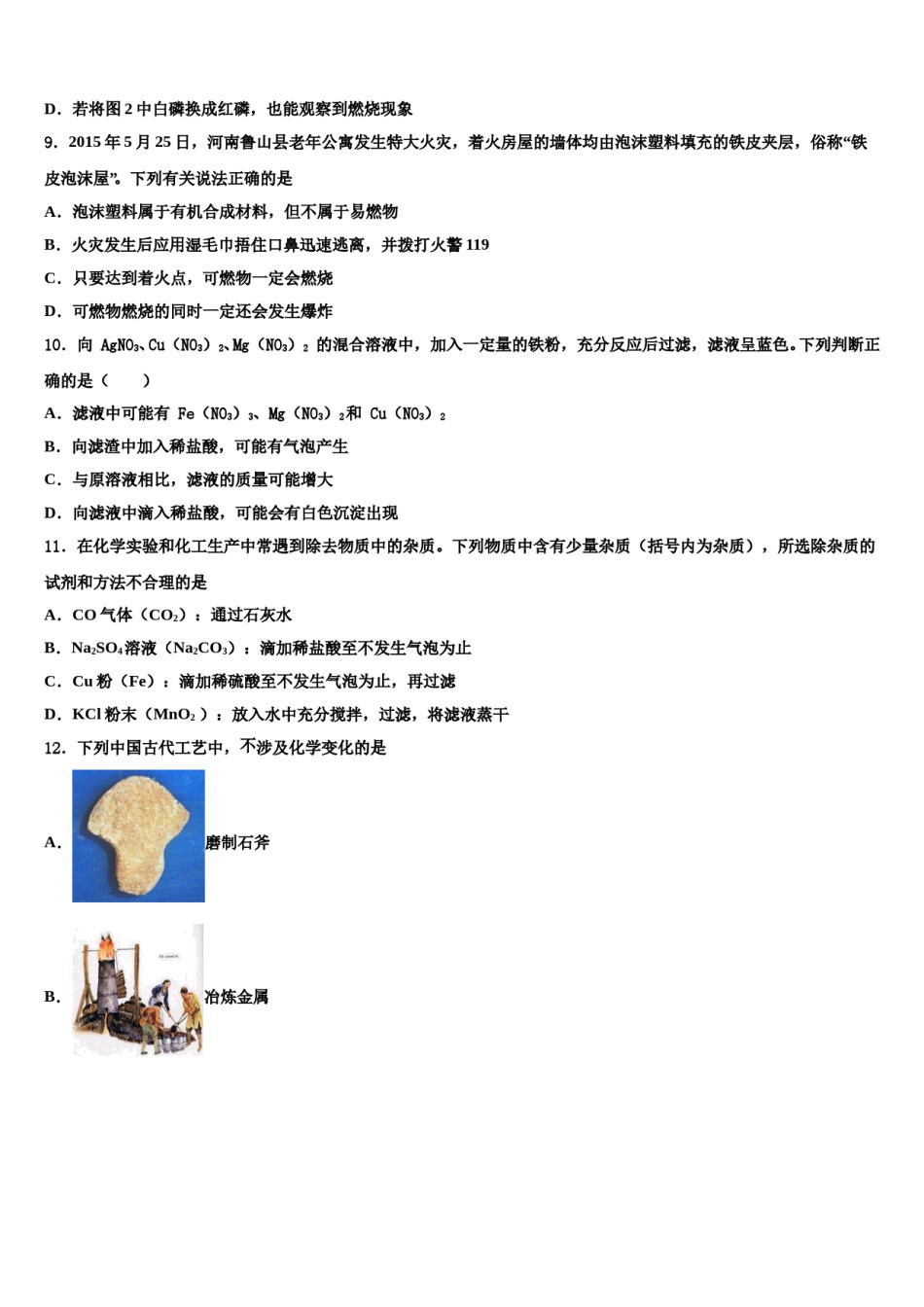 D．若将图 2 中白磷换成红磷，也能观察到燃烧现象

9．2015 年 5 月 25 日，河南鲁山县老年公寓发生特大火灾，着火房屋的墙体均由泡沫塑料填充的铁皮夹层，俗称“铁皮泡沫屋”。下列有关说法正确的是

A．泡沫塑料属于有机合成材料，但不属于易燃物

B．火灾发生后应用湿毛巾捂住口鼻迅速逃离，并拨打火警 119

C．只要达到着火点，可燃物一定会燃烧

D．可燃物燃烧的同时一定还会发生爆炸

10．向 $AgNO_3$、$Cu（NO_3）_2$、$Mg（NO_3）_2$ 的混合溶液中，加入一定量的铁粉，充分反应后过滤，滤液呈蓝色。下列判断正确的是（　　）

A．滤液中可能有 $Fe（NO_3）_3$、$Mg（NO_3）_2$和 $Cu（NO_3）_2$

B．向滤渣中加入稀盐酸，可能有气泡产生

C．与原溶液相比，滤液的质量可能增大

D．向滤液中滴入稀盐酸，可能会有白色沉淀出现

11．在化学实验和化工生产中常遇到除去物质中的杂质。下列物质中含有少量杂质（括号内为杂质），所选除杂质的试剂和方法不合理的是

A．CO 气体（$CO_2$）：通过石灰水

B．$Na_2SO_4$溶液（$Na_2CO_3$）：滴加稀盐酸至不发生气泡为止

C．Cu 粉（Fe）：滴加稀硫酸至不发生气泡为止，再过滤

D．KCl 粉末（$MnO_2$）：放入水中充分搅拌，过滤，将滤液蒸干

12．下列中国古代工艺中，不涉及化学变化的是

A．磨制石斧

B．冶炼金属